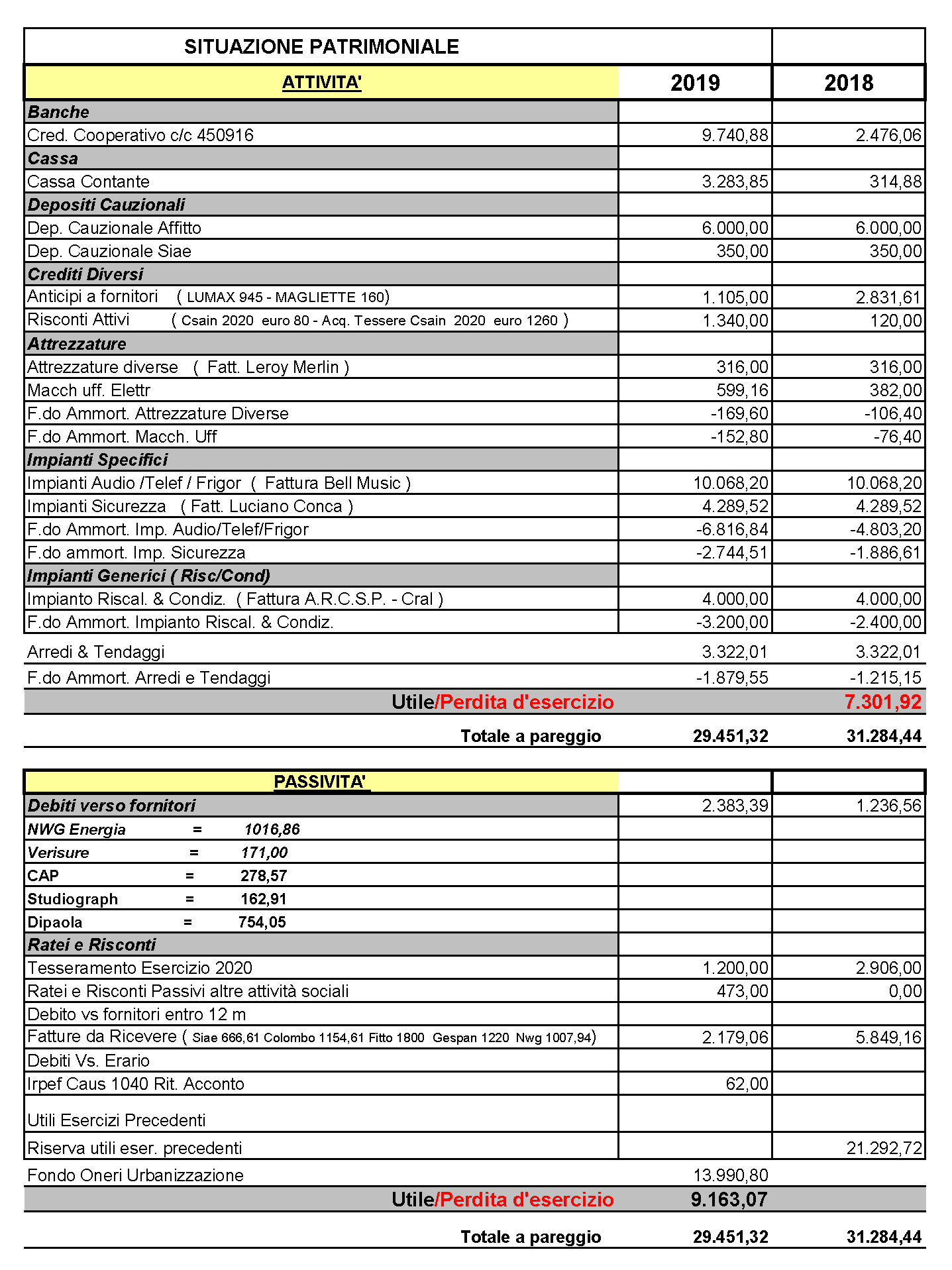 | SITUAZIONE PATRIMONIALE | | |
|---|---|---|
| ATTIVITA' | 2019 | 2018 |
| Banche | | |
| Cred. Cooperativo c/c 450916 | 9.740,88 | 2.476,06 |
| Cassa | | |
| Cassa Contante | 3.283,85 | 314,88 |
| Depositi Cauzionali | | |
| Dep. Cauzionale Affitto | 6.000,00 | 6.000,00 |
| Dep. Cauzionale Siae | 350,00 | 350,00 |
| Crediti Diversi | | |
| Anticipi a fornitori ( LUMAX 945 - MAGLIETTE 160) | 1.105,00 | 2.831,61 |
| Risconti Attivi ( Csain 2020 euro 80 - Acq. Tessere Csain 2020 euro 1260 ) | 1.340,00 | 120,00 |
| Attrezzature | | |
| Attrezzature diverse ( Fatt. Leroy Merlin ) | 316,00 | 316,00 |
| Macch uff. Elettr | 599,16 | 382,00 |
| F.do Ammort. Attrezzature Diverse | -169,60 | -106,40 |
| F.do Ammort. Macch. Uff | -152,80 | -76,40 |
| Impianti Specifici | | |
| Impianti Audio /Telef / Frigor ( Fattura Bell Music ) | 10.068,20 | 10.068,20 |
| Impianti Sicurezza ( Fatt. Luciano Conca ) | 4.289,52 | 4.289,52 |
| F.do Ammort. Imp. Audio/Telef/Frigor | -6.816,84 | -4.803,20 |
| F.do ammort. Imp. Sicurezza | -2.744,51 | -1.886,61 |
| Impianti Generici ( Risc/Cond) | | |
| Impianto Riscal. & Condiz. ( Fattura A.R.C.S.P. - Cral ) | 4.000,00 | 4.000,00 |
| F.do Ammort. Impianto Riscal. & Condiz. | -3.200,00 | -2.400,00 |
| Arredi & Tendaggi | 3.322,01 | 3.322,01 |
| F.do Ammort. Arredi e Tendaggi | -1.879,55 | -1.215,15 |
| Utile/Perdita d'esercizio | | 7.301,92 |
| Totale a pareggio | 29.451,32 | 31.284,44 |

| PASSIVITA' | | |
|---|---|---|
| Debiti verso fornitori | 2.383,39 | 1.236,56 |
| NWG Energia = 1016,86 | | |
| Verisure = 171,00 | | |
| CAP = 278,57 | | |
| Studiograph = 162,91 | | |
| Dipaola = 754,05 | | |
| Ratei e Risconti | | |
| Tesseramento Esercizio 2020 | 1.200,00 | 2.906,00 |
| Ratei e Risconti Passivi altre attività sociali | 473,00 | 0,00 |
| Debito vs fornitori entro 12 m | | |
| Fatture da Ricevere ( Siae 666,61 Colombo 1154,61 Fitto 1800 Gespan 1220 Nwg 1007,94) | 2.179,06 | 5.849,16 |
| Debiti Vs. Erario | | |
| Irpef Caus 1040 Rit. Acconto | 62,00 | |
| Utili Esercizi Precedenti | | |
| Riserva utili eser. precedenti | | 21.292,72 |
| Fondo Oneri Urbanizzazione | 13.990,80 | |
| Utile/Perdita d'esercizio | 9.163,07 | |
| Totale a pareggio | 29.451,32 | 31.284,44 |